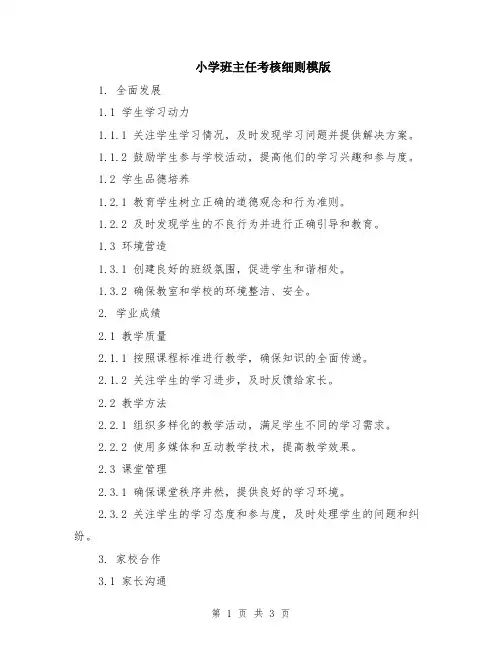 小学班主任考核细则模版

1. 全面发展

1.1 学生学习动力

1.1.1 关注学生学习情况，及时发现学习问题并提供解决方案。

1.1.2 鼓励学生参与学校活动，提高他们的学习兴趣和参与度。

1.2 学生品德培养

1.2.1 教育学生树立正确的道德观念和行为准则。

1.2.2 及时发现学生的不良行为并进行正确引导和教育。

1.3 环境营造

1.3.1 创建良好的班级氛围，促进学生和谐相处。

1.3.2 确保教室和学校的环境整洁、安全。

2. 学业成绩

2.1 教学质量

2.1.1 按照课程标准进行教学，确保知识的全面传递。

2.1.2 关注学生的学习进步，及时反馈给家长。

2.2 教学方法

2.2.1 组织多样化的教学活动，满足学生不同的学习需求。

2.2.2 使用多媒体和互动教学技术，提高教学效果。

2.3 课堂管理

2.3.1 确保课堂秩序井然，提供良好的学习环境。

2.3.2 关注学生的学习态度和参与度，及时处理学生的问题和纠纷。

3. 家校合作

3.1 家长沟通

第 1 页 共 3 页